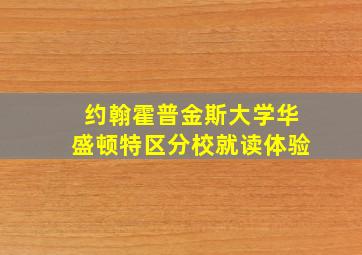 约翰霍普金斯大学华盛顿特区分校就读体验